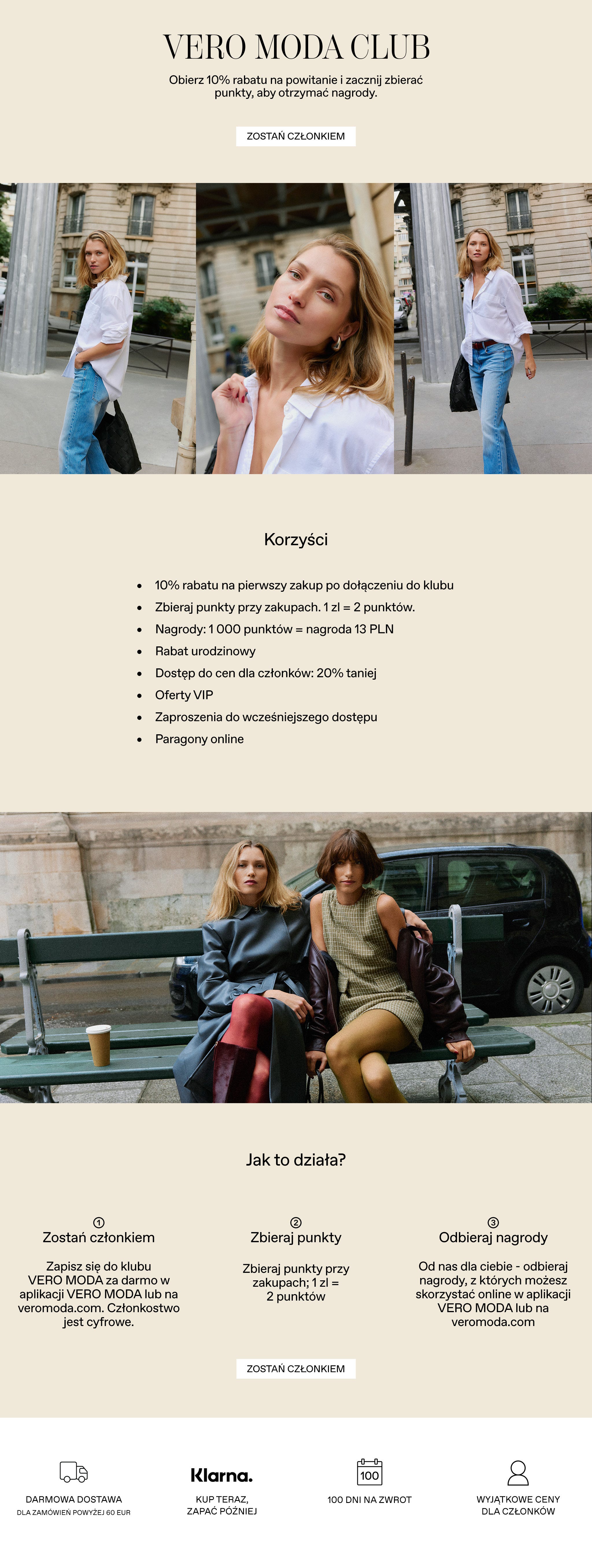 VERO MODA CLUB

Obierz 10% rabatu na powitanie i zacznij zbierać punkty, aby otrzymać nagrody.

ZOSTAŃ CZŁONKIEM

Korzyści

- 10% rabatu na pierwszy zakup po dołączeniu do klubu
- Zbieraj punkty przy zakupach. 1 zl = 2 punktów.
- Nagrody: 1 000 punktów = nagroda 13 PLN
- Rabat urodzinowy
- Dostęp do cen dla członków: 20% taniej
- Oferty VIP
- Zaproszenia do wcześniejszego dostępu
- Paragony online

Jak to działa?

① Zostań członkiem

Zapisz się do klubu VERO MODA za darmo w aplikacji VERO MODA lub na veromoda.com. Członkostwo jest cyfrowe.

② Zbieraj punkty

Zbieraj punkty przy zakupach; 1 zl = 2 punktów

③ Odbieraj nagrody

Od nas dla ciebie - odbieraj nagrody, z których możesz skorzystać online w aplikacji VERO MODA lub na veromoda.com

ZOSTAŃ CZŁONKIEM

DARMOWA DOSTAWA
DLA ZAMÓWIEŃ POWYŻEJ 60 EUR

Klarna.
KUP TERAZ, ZAPAĆ PÓŹNIEJ

100
100 DNI NA ZWROT

WYJĄTKOWE CENY DLA CZŁONKÓW